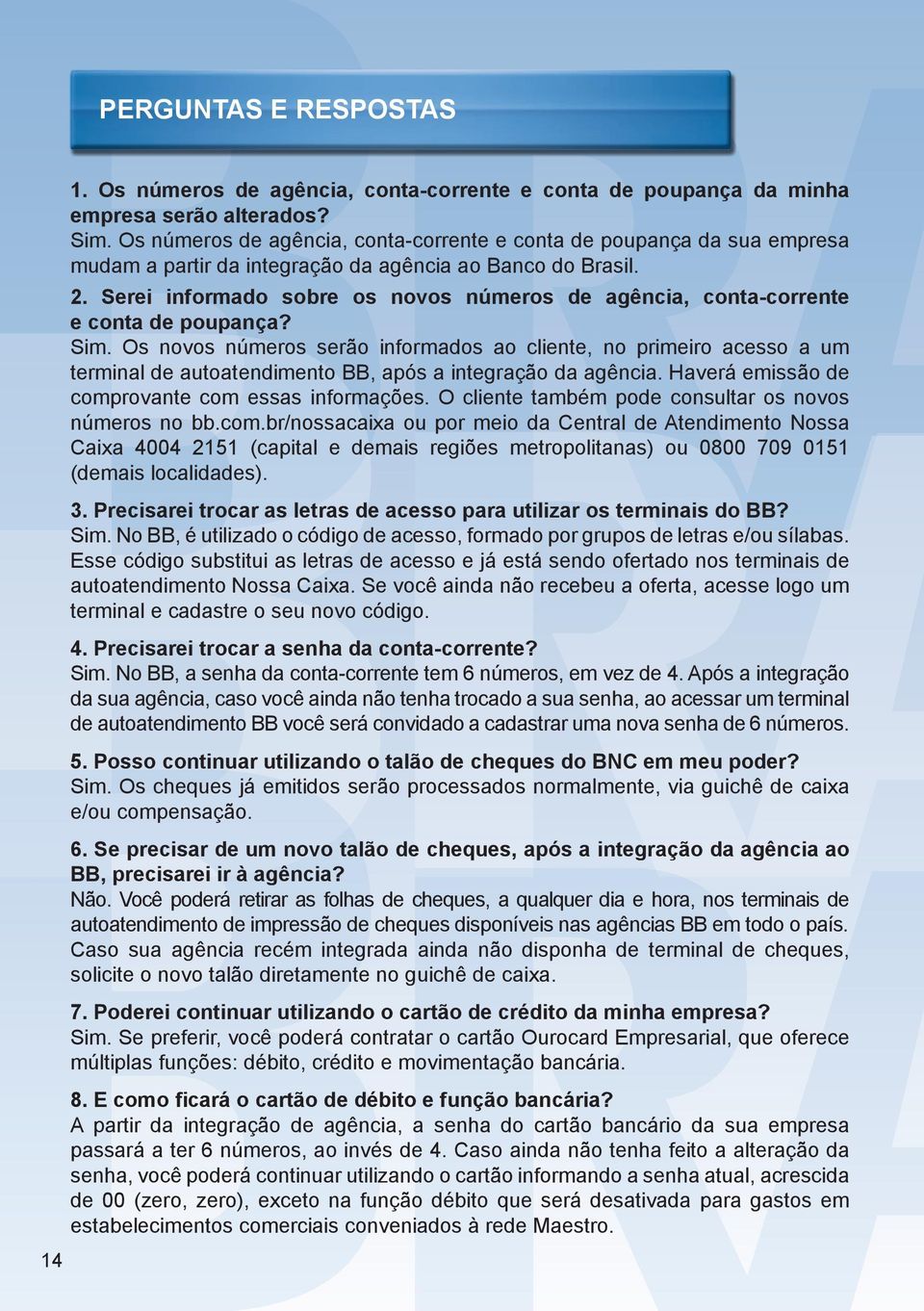 PERGUNTAS E RESPOSTAS

1. Os números de agência, conta-corrente e conta de poupança da minha empresa serão alterados?
Sim. Os números de agência, conta-corrente e conta de poupança da sua empresa mudam a partir da integração da agência ao Banco do Brasil.

2. Serei informado sobre os novos números de agência, conta-corrente e conta de poupança?
Sim. Os novos números serão informados ao cliente, no primeiro acesso a um terminal de autoatendimento BB, após a integração da agência. Haverá emissão de comprovante com essas informações. O cliente também pode consultar os novos números no bb.com.br/nossacaixa ou por meio da Central de Atendimento Nossa Caixa 4004 2151 (capital e demais regiões metropolitanas) ou 0800 709 0151 (demais localidades).

3. Precisarei trocar as letras de acesso para utilizar os terminais do BB?
Sim. No BB, é utilizado o código de acesso, formado por grupos de letras e/ou sílabas. Esse código substitui as letras de acesso e já está sendo ofertado nos terminais de autoatendimento Nossa Caixa. Se você ainda não recebeu a oferta, acesse logo um terminal e cadastre o seu novo código.

4. Precisarei trocar a senha da conta-corrente?
Sim. No BB, a senha da conta-corrente tem 6 números, em vez de 4. Após a integração da sua agência, caso você ainda não tenha trocado a sua senha, ao acessar um terminal de autoatendimento BB você será convidado a cadastrar uma nova senha de 6 números.

5. Posso continuar utilizando o talão de cheques do BNC em meu poder?
Sim. Os cheques já emitidos serão processados normalmente, via guichê de caixa e/ou compensação.

6. Se precisar de um novo talão de cheques, após a integração da agência ao BB, precisarei ir à agência?
Não. Você poderá retirar as folhas de cheques, a qualquer dia e hora, nos terminais de autoatendimento de impressão de cheques disponíveis nas agências BB em todo o país. Caso sua agência recém integrada ainda não disponha de terminal de cheques, solicite o novo talão diretamente no guichê de caixa.

7. Poderei continuar utilizando o cartão de crédito da minha empresa?
Sim. Se preferir, você poderá contratar o cartão Ourocard Empresarial, que oferece múltiplas funções: débito, crédito e movimentação bancária.

8. E como ficará o cartão de débito e função bancária?
A partir da integração de agência, a senha do cartão bancário da sua empresa passará a ter 6 números, ao invés de 4. Caso ainda não tenha feito a alteração da senha, você poderá continuar utilizando o cartão informando a senha atual, acrescida de 00 (zero, zero), exceto na função débito que será desativada para gastos em estabelecimentos comerciais conveniados à rede Maestro.

14